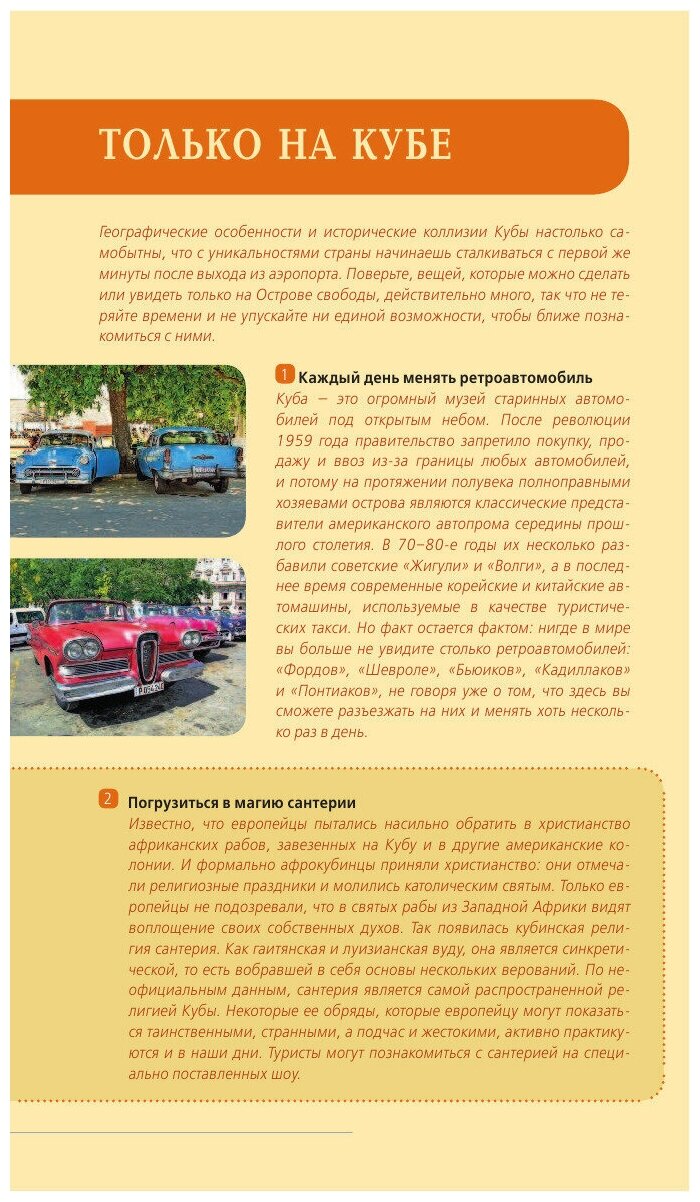 ТОЛЬКО НА КУБЕ

Географические особенности и исторические коллизии Кубы настолько самобытны, что с уникальностями страны начинаешь сталкиваться с первой же минуты после выхода из аэропорта. Поверьте, вещей, которые можно сделать или увидеть только на Острове свободы, действительно много, так что не теряйте времени и не упускайте ни единой возможности, чтобы ближе познакомиться с ними.

1 Каждый день менять ретроавтомобиль
Куба – это огромный музей старинных автомобилей под открытым небом. После революции 1959 года правительство запретило покупку, продажу и ввоз из-за границы любых автомобилей, и потому на протяжении полувека полноправными хозяевами острова являются классические представители американского автопрома середины прошлого столетия. В 70–80-е годы их несколько разбавили советские «Жигули» и «Волги», а в последнее время современные корейские и китайские автомашины, используемые в качестве туристических такси. Но факт остается фактом: нигде в мире вы больше не увидите столько ретроавтомобилей: «Фордов», «Шевроле», «Бьюиков», «Кадиллаков» и «Понтиаков», не говоря уже о том, что здесь вы сможете разъезжать на них и менять хоть несколько раз в день.

2 Погрузиться в магию сантерии
Известно, что европейцы пытались насильно обратить в христианство африканских рабов, завезенных на Кубу и в другие американские колонии. И формально афрокубинцы приняли христианство: они отмечали религиозные праздники и молились католическим святым. Только европейцы не подозревали, что в святых рабы из Западной Африки видят воплощение своих собственных духов. Так появилась кубинская религия сантерия. Как гаитянская и луизианская вуду, она является синкретической, то есть вобравшей в себя основы нескольких верований. По неофициальным данным, сантерия является самой распространенной религией Кубы. Некоторые ее обряды, которые европейцу могут показаться таинственными, странными, а подчас и жестокими, активно практикуются и в наши дни. Туристы могут познакомиться с сантерией на специально поставленных шоу.